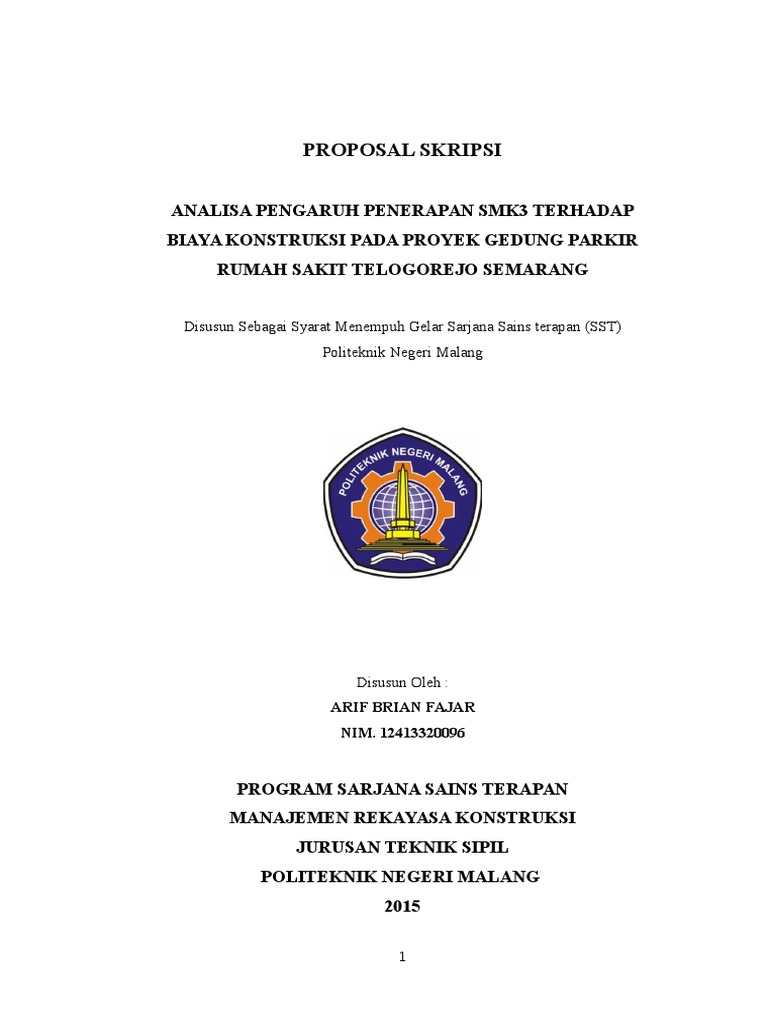 PROPOSAL SKRIPSI

ANALISA PENGARUH PENERAPAN SMK3 TERHADAP BIAYA KONSTRUKSI PADA PROYEK GEDUNG PARKIR RUMAH SAKIT TELOGOREJO SEMARANG

Disusun Sebagai Syarat Menempuh Gelar Sarjana Sains terapan (SST)
Politeknik Negeri Malang

POLITEKNIK NEGERI MALANG

Disusun Oleh :
ARIF BRIAN FAJAR
NIM. 12413320096

PROGRAM SARJANA SAINS TERAPAN
MANAJEMEN REKAYASA KONSTRUKSI
JURUSAN TEKNIK SIPIL
POLITEKNIK NEGERI MALANG
2015

1